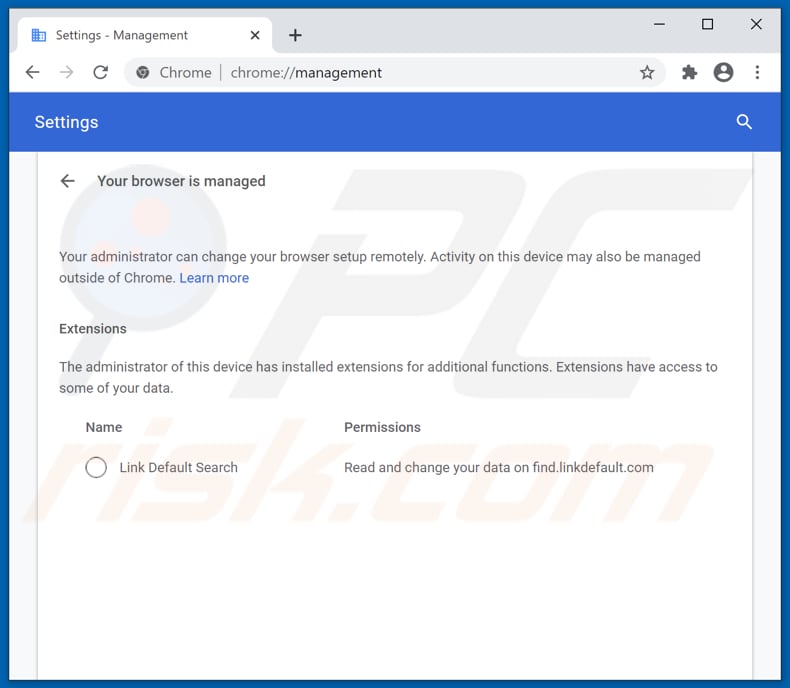 Settings - Management

Chrome | chrome://management

Settings

Your browser is managed

Your administrator can change your browser setup remotely. Activity on this device may also be managed outside of Chrome. Learn more

Extensions

The administrator of this device has installed extensions for additional functions. Extensions have access to some of your data.

| Name | Permissions |
|---|---|
| Link Default Search | Read and change your data on find.linkdefault.com |

PC risk.com